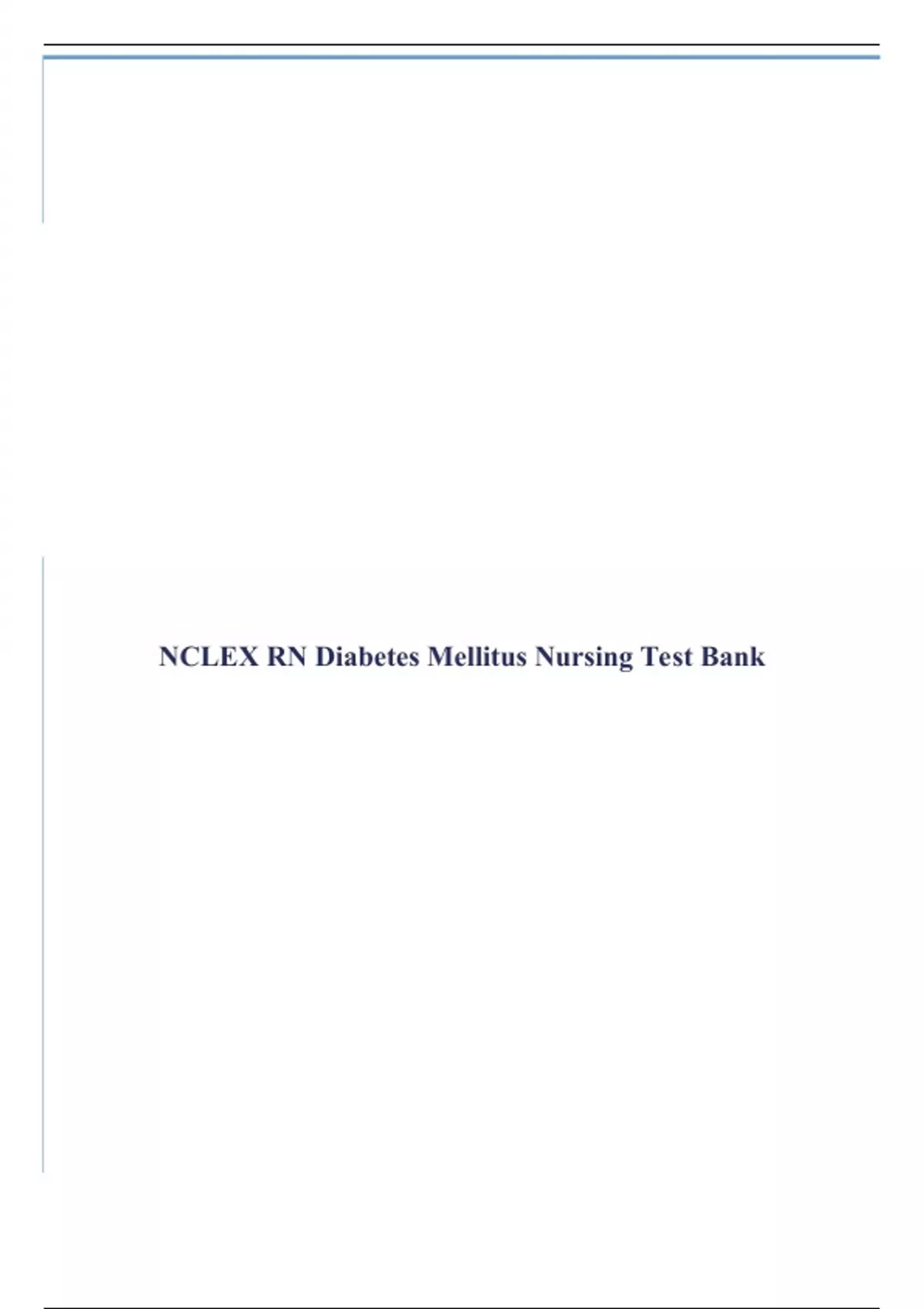 NCLEX RN Diabetes Mellitus Nursing Test Bank